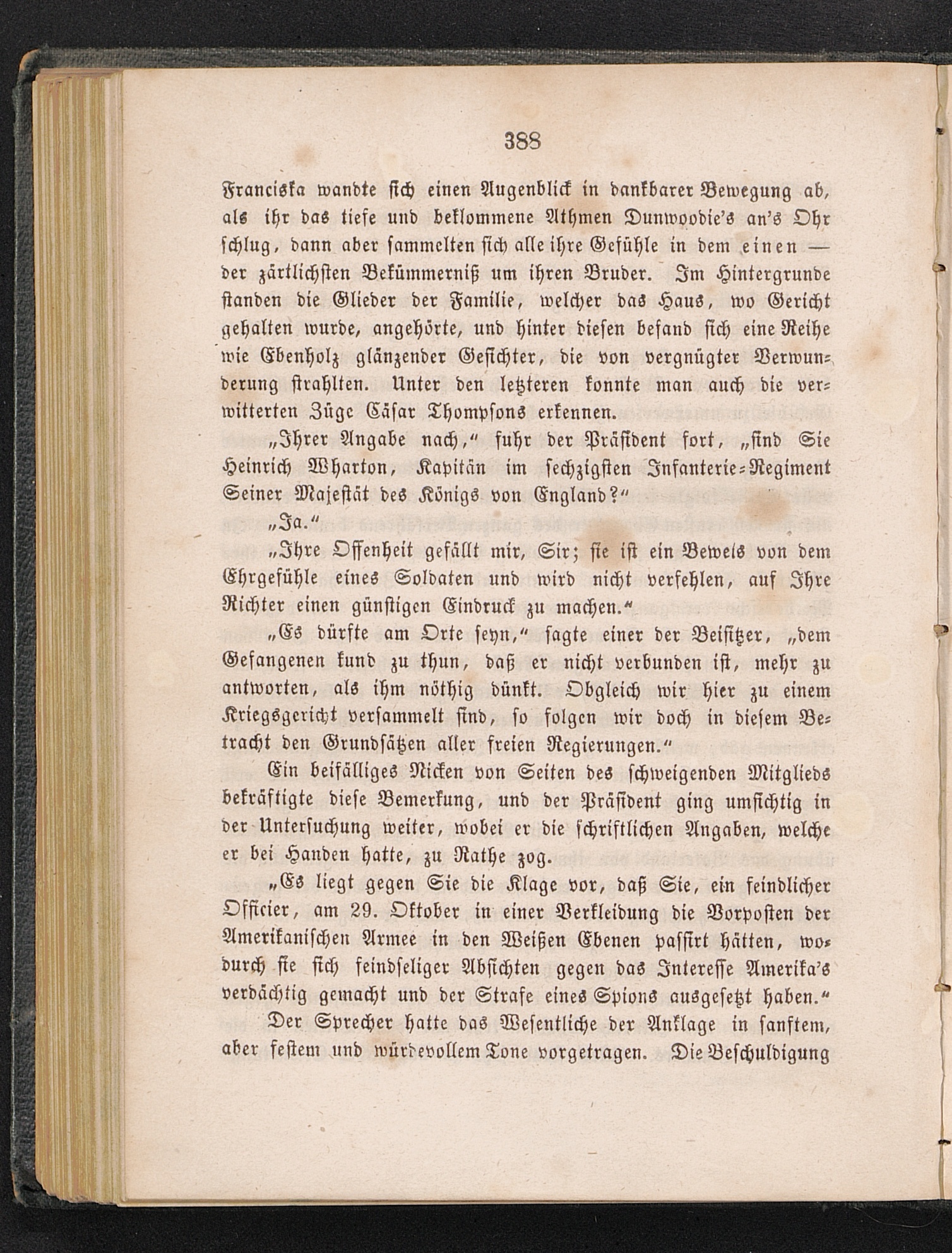 388

Franciska wandte sich einen Augenblick in dankbarer Bewegung ab, als ihr das tiefe und beklommene Athmen Dunwoodie's an's Ohr schlug, dann aber sammelten sich alle ihre Gefühle in dem einen — der zärtlichsten Bekümmerniß um ihren Bruder. Im Hintergrunde standen die Glieder der Familie, welcher das Haus, wo Gericht gehalten wurde, angehörte, und hinter diesen befand sich eine Reihe wie Ebenholz glänzender Gesichter, die von vergnügter Verwunderung strahlten. Unter den letzteren konnte man auch die verwitterten Züge Cäsar Thompsons erkennen.

„Ihrer Angabe nach,“ fuhr der Präsident fort, „sind Sie Heinrich Wharton, Kapitän im sechzigsten Infanterie-Regiment Seiner Majestät des Königs von England?“

„Ja.“

„Ihre Offenheit gefällt mir, Sir; sie ist ein Beweis von dem Ehrgefühle eines Soldaten und wird nicht verfehlen, auf Ihre Richter einen günstigen Eindruck zu machen.“

„Es dürfte am Orte seyn,“ sagte einer der Beisitzer, „dem Gefangenen kund zu thun, daß er nicht verbunden ist, mehr zu antworten, als ihm nöthig dünkt. Obgleich wir hier zu einem Kriegsgericht versammelt sind, so folgen wir doch in diesem Betracht den Grundsätzen aller freien Regierungen.“

Ein beifälliges Nicken von Seiten des schweigenden Mitglieds bekräftigte diese Bemerkung, und der Präsident ging umsichtig in der Untersuchung weiter, wobei er die schriftlichen Angaben, welche er bei Handen hatte, zu Rathe zog.

„Es liegt gegen Sie die Klage vor, daß Sie, ein feindlicher Officier, am 29. Oktober in einer Verkleidung die Vorposten der Amerikanischen Armee in den Weißen Ebenen passirt hätten, wodurch sie sich feindseliger Absichten gegen das Interesse Amerika's verdächtig gemacht und der Strafe eines Spions ausgesetzt haben.“

Der Sprecher hatte das Wesentliche der Anklage in sanftem, aber festem und würdevollem Tone vorgetragen. Die Beschuldigung